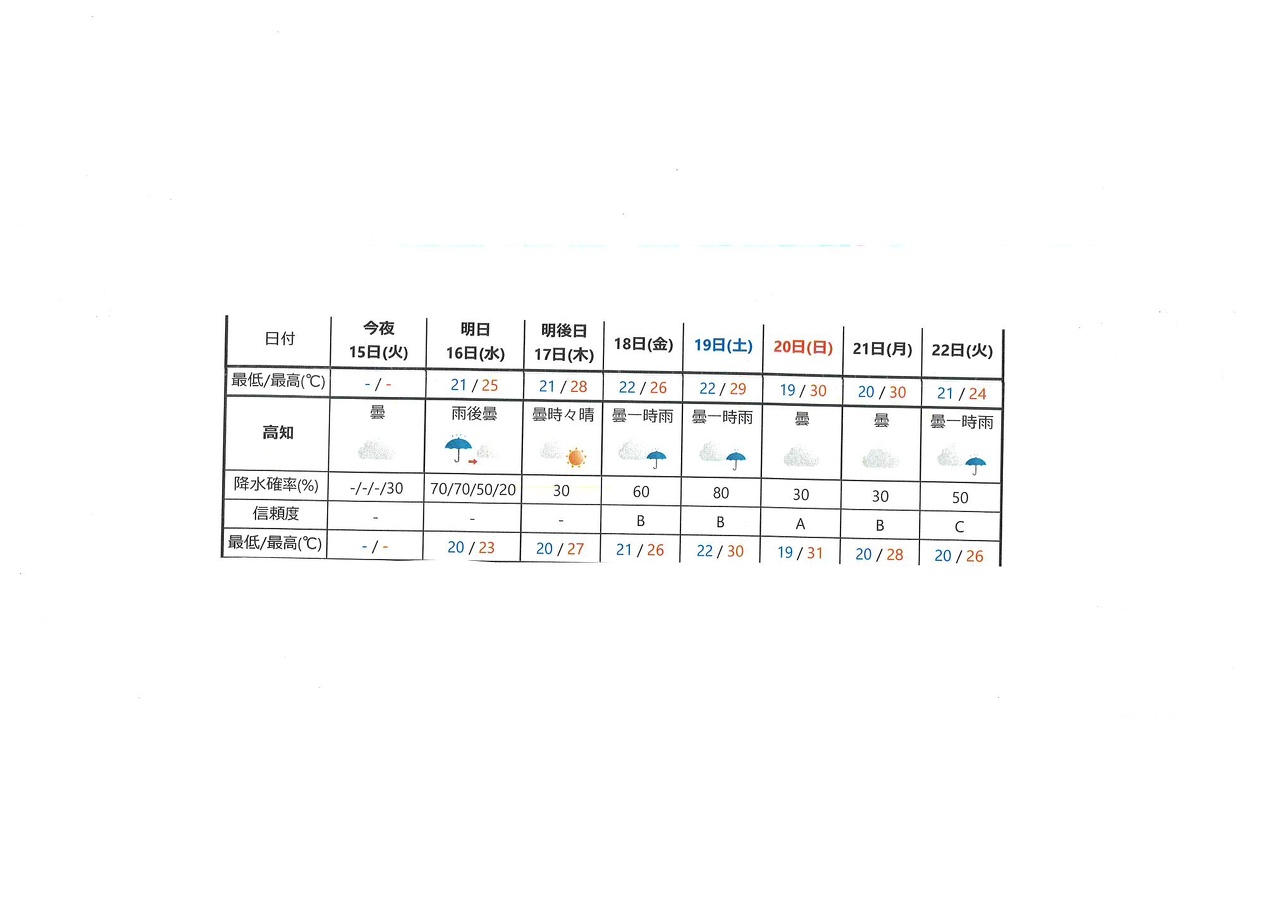 | 日付 | 今夜 15日(火) | 明日 16日(水) | 明後日 17日(木) | 18日(金) | 19日(土) | 20日(日) | 21日(月) | 22日(火) |
|---|---|---|---|---|---|---|---|---|
| 最低/最高(℃) | - / - | 21 / 25 | 21 / 28 | 22 / 26 | 22 / 29 | 19 / 30 | 20 / 30 | 21 / 24 |
| 高知 | 曇 | 雨後曇 | 曇時々晴 | 曇一時雨 | 曇一時雨 | 曇 | 曇 | 曇一時雨 |
| 降水確率(%) | -/-/-/30 | 70/70/50/20 | 30 | 60 | 80 | 30 | 30 | 50 |
| 信頼度 | - | - | - | B | B | A | B | C |
| 最低/最高(℃) | - / - | 20 / 23 | 20 / 27 | 21 / 26 | 22 / 30 | 19 / 31 | 20 / 28 | 20 / 26 |